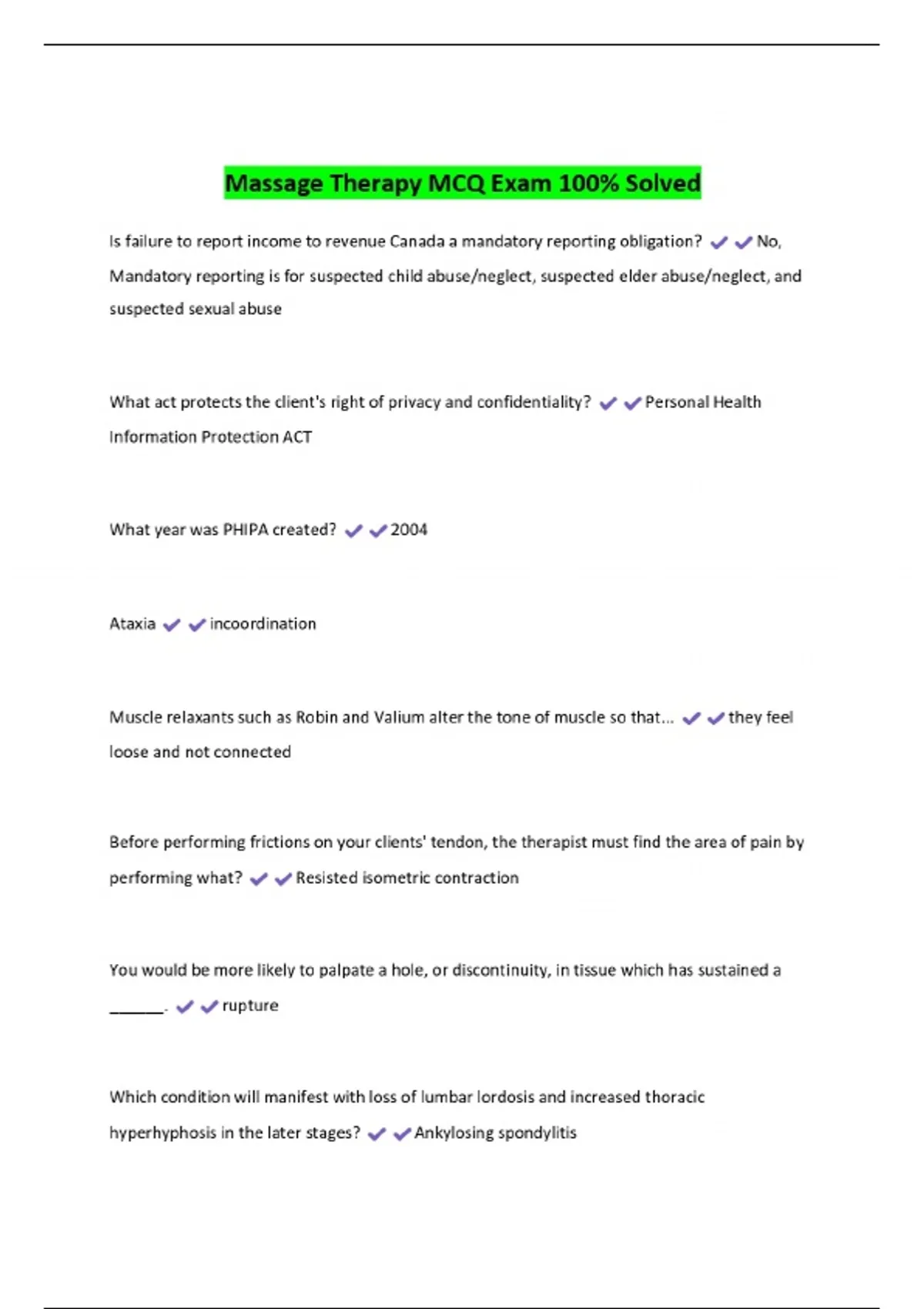 Massage Therapy MCQ Exam 100% Solved

Is failure to report income to revenue Canada a mandatory reporting obligation? ✔✔No, Mandatory reporting is for suspected child abuse/neglect, suspected elder abuse/neglect, and suspected sexual abuse

What act protects the client's right of privacy and confidentiality? ✔✔Personal Health Information Protection ACT

What year was PHIPA created? ✔✔2004

Ataxia ✔✔incoordination

Muscle relaxants such as Robin and Valium alter the tone of muscle so that... ✔✔they feel loose and not connected

Before performing frictions on your clients' tendon, the therapist must find the area of pain by performing what? ✔✔Resisted isometric contraction

You would be more likely to palpate a hole, or discontinuity, in tissue which has sustained a ______. ✔✔rupture

Which condition will manifest with loss of lumbar lordosis and increased thoracic hyperhyphosis in the later stages? ✔✔Ankylosing spondylitis